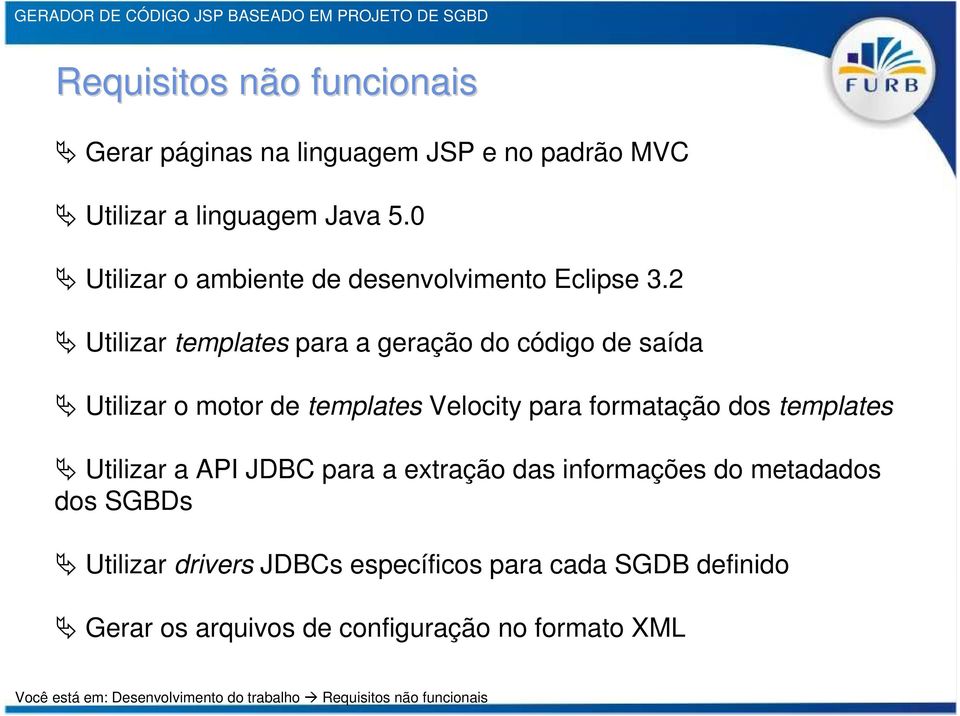 GERADOR DE CÓDIGO JSP BASEADO EM PROJETO DE SGBD

FURB

Requisitos não funcionais

Gerar páginas na linguagem JSP e no padrão MVC

Utilizar a linguagem Java 5.0

Utilizar o ambiente de desenvolvimento Eclipse 3.2

Utilizar templates para a geração do código de saída

Utilizar o motor de templates Velocity para formatação dos templates

Utilizar a API JDBC para a extração das informações do metadados dos SGBDs

Utilizar drivers JDBCs específicos para cada SGDB definido

Gerar os arquivos de configuração no formato XML

Você está em: Desenvolvimento do trabalho → Requisitos não funcionais